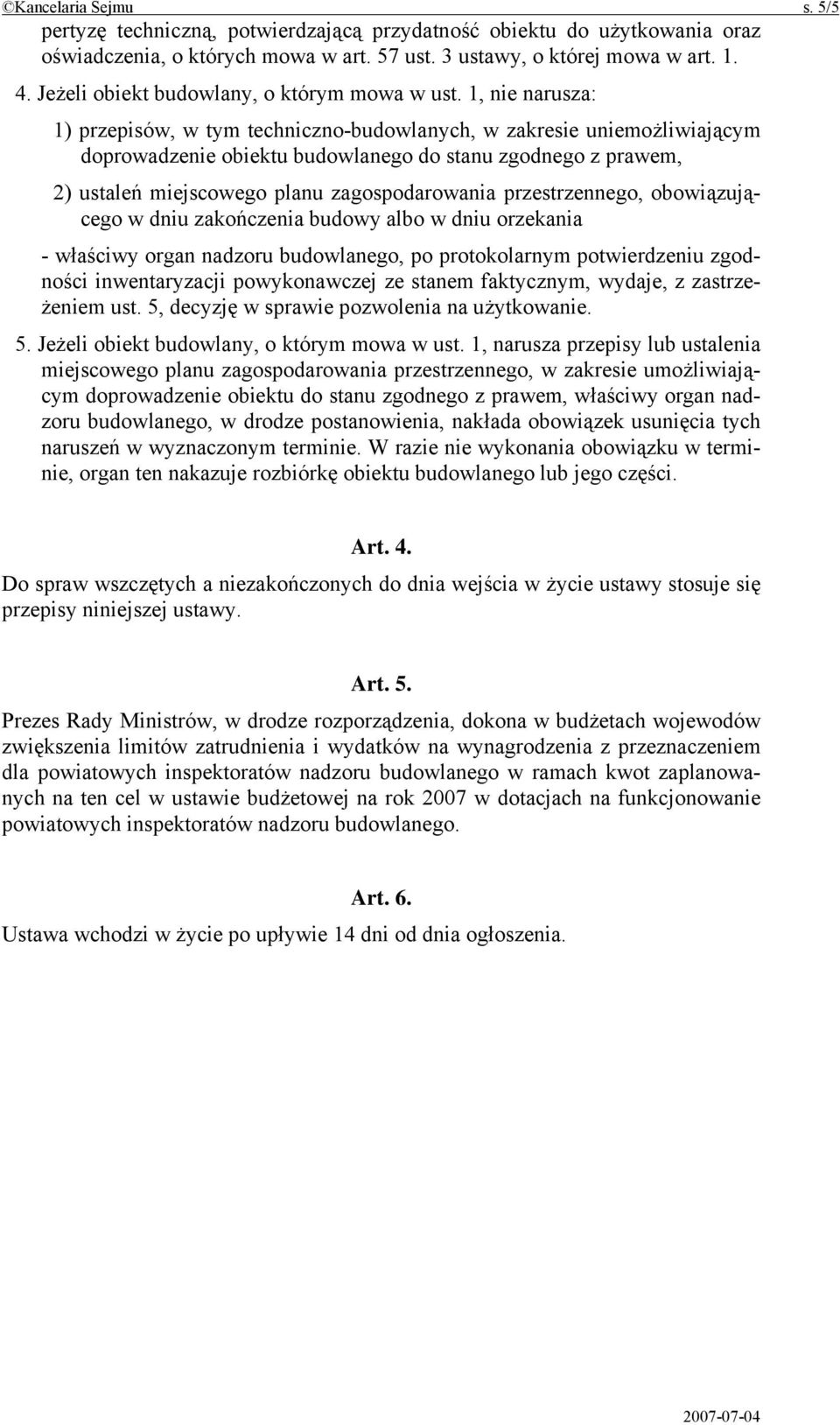 ©Kancelaria Sejmu s. 5/5

pertyzę techniczną, potwierdzającą przydatność obiektu do użytkowania oraz oświadczenia, o których mowa w art. 57 ust. 3 ustawy, o której mowa w art. 1.

4. Jeżeli obiekt budowlany, o którym mowa w ust. 1, nie narusza:

1) przepisów, w tym techniczno-budowlanych, w zakresie uniemożliwiającym doprowadzenie obiektu budowlanego do stanu zgodnego z prawem,

2) ustaleń miejscowego planu zagospodarowania przestrzennego, obowiązującego w dniu zakończenia budowy albo w dniu orzekania

- właściwy organ nadzoru budowlanego, po protokolarnym potwierdzeniu zgodności inwentaryzacji powykonawczej ze stanem faktycznym, wydaje, z zastrzeżeniem ust. 5, decyzję w sprawie pozwolenia na użytkowanie.

5. Jeżeli obiekt budowlany, o którym mowa w ust. 1, narusza przepisy lub ustalenia miejscowego planu zagospodarowania przestrzennego, w zakresie umożliwiającym doprowadzenie obiektu do stanu zgodnego z prawem, właściwy organ nadzoru budowlanego, w drodze postanowienia, nakłada obowiązek usunięcia tych naruszeń w wyznaczonym terminie. W razie nie wykonania obowiązku w terminie, organ ten nakazuje rozbiórkę obiektu budowlanego lub jego części.

Art. 4.

Do spraw wszczętych a niezakończonych do dnia wejścia w życie ustawy stosuje się przepisy niniejszej ustawy.

Art. 5.

Prezes Rady Ministrów, w drodze rozporządzenia, dokona w budżetach wojewodów zwiększenia limitów zatrudnienia i wydatków na wynagrodzenia z przeznaczeniem dla powiatowych inspektoratów nadzoru budowlanego w ramach kwot zaplanowanych na ten cel w ustawie budżetowej na rok 2007 w dotacjach na funkcjonowanie powiatowych inspektoratów nadzoru budowlanego.

Art. 6.

Ustawa wchodzi w życie po upływie 14 dni od dnia ogłoszenia.

2007-07-04